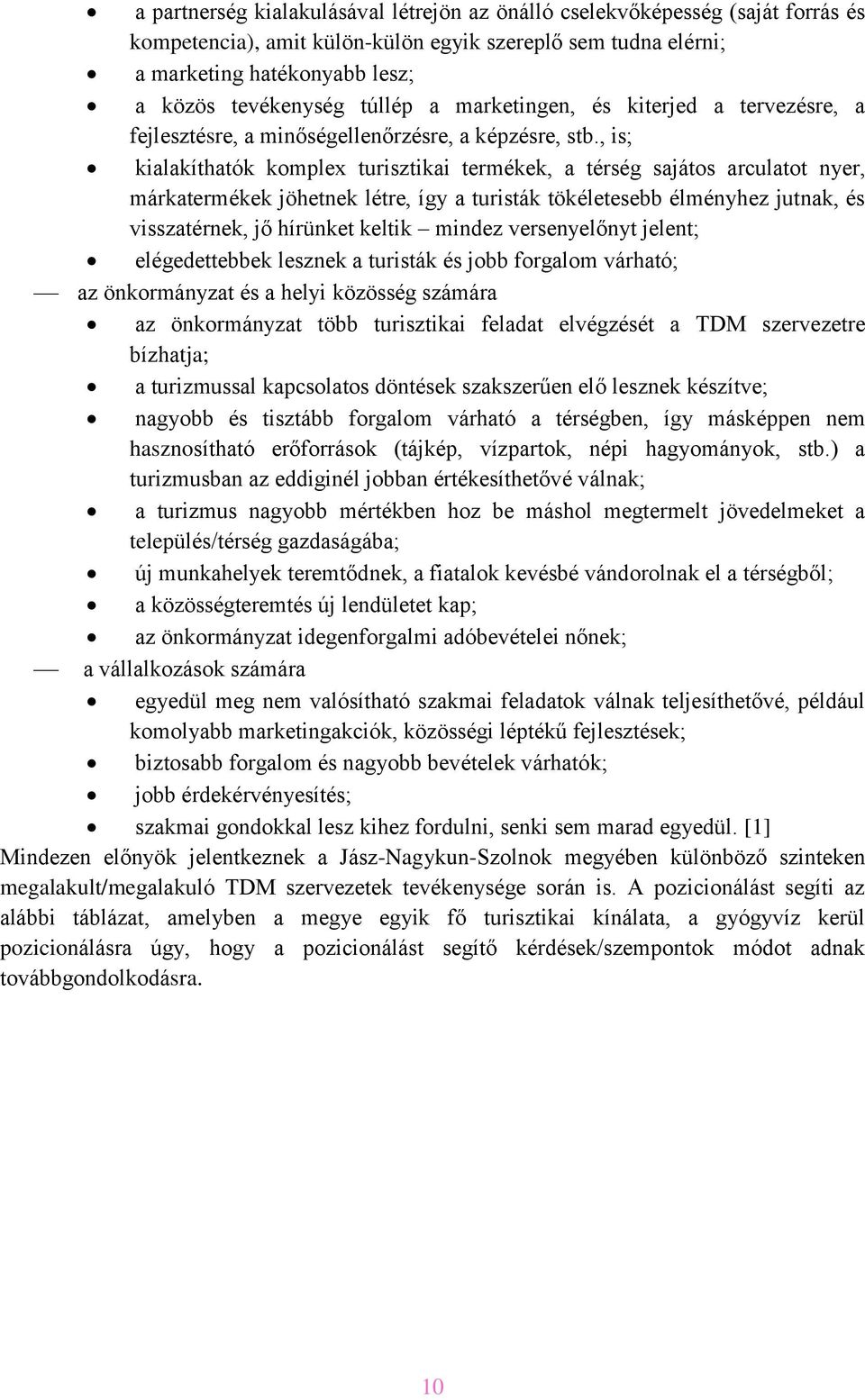 • a partnerség kialakulásával létrejön az önálló cselekvőképesség (saját forrás és kompetencia), amit külön-külön egyik szereplő sem tudna elérni;
• a marketing hatékonyabb lesz;
• a közös tevékenység túllép a marketingen, és kiterjed a tervezésre, a fejlesztésre, a minőségellenőrzésre, a képzésre, stb., is;
• kialakíthatók komplex turisztikai termékek, a térség sajátos arculatot nyer, márkatermékek jöhetnek létre, így a turisták tökéletesebb élményhez jutnak, és visszatérnek, jő hírünket keltik – mindez versenyelőnyt jelent;
• elégedettebbek lesznek a turisták és jobb forgalom várható;
— az önkormányzat és a helyi közösség számára
• az önkormányzat több turisztikai feladat elvégzését a TDM szervezetre bízhatja;
• a turizmussal kapcsolatos döntések szakszerűen elő lesznek készítve;
• nagyobb és tisztább forgalom várható a térségben, így másképpen nem hasznosítható erőforrások (tájkép, vízpartok, népi hagyományok, stb.) a turizmusban az eddiginél jobban értékesíthetővé válnak;
• a turizmus nagyobb mértékben hoz be máshol megtermelt jövedelmeket a település/térség gazdaságába;
• új munkahelyek teremtődnek, a fiatalok kevésbé vándorolnak el a térségből;
• a közösségteremtés új lendületet kap;
• az önkormányzat idegenforgalmi adóbevételei nőnek;
— a vállalkozások számára
• egyedül meg nem valósítható szakmai feladatok válnak teljesíthetővé, például komolyabb marketingakciók, közösségi léptékű fejlesztések;
• biztosabb forgalom és nagyobb bevételek várhatók;
• jobb érdekérvényesítés;
• szakmai gondokkal lesz kihez fordulni, senki sem marad egyedül. [1]

Mindezen előnyök jelentkeznek a Jász-Nagykun-Szolnok megyében különböző szinteken megalakult/megalakuló TDM szervezetek tevékenysége során is. A pozicionálást segíti az alábbi táblázat, amelyben a megye egyik fő turisztikai kínálata, a gyógyvíz kerül pozicionálásra úgy, hogy a pozicionálást segítő kérdések/szempontok módot adnak továbbgondolkodásra.

10